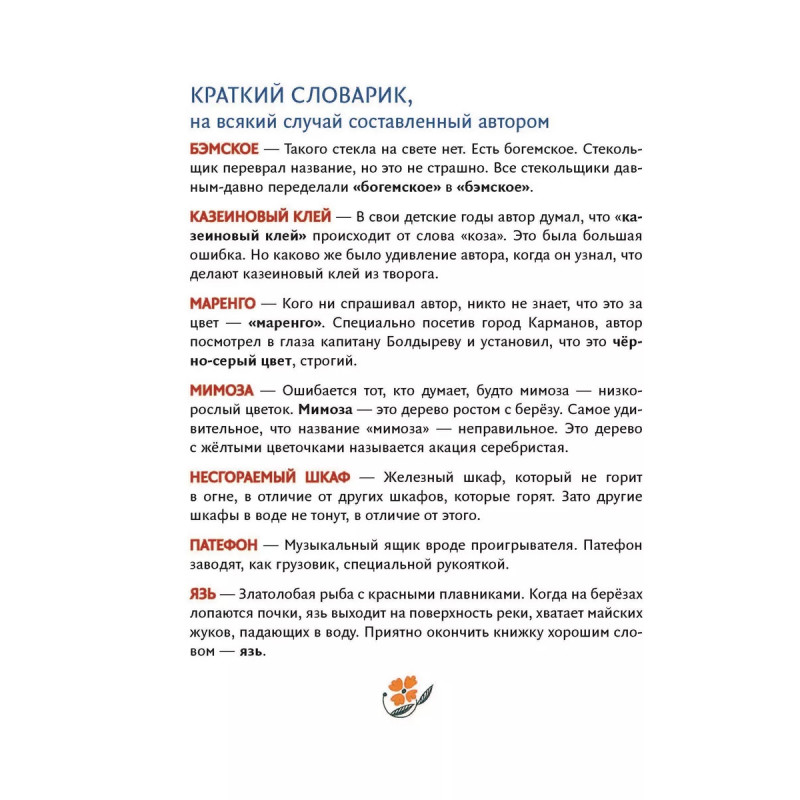 КРАТКИЙ СЛОВАРИК,
на всякий случай составленный автором

БЭМСКОЕ — Такого стекла на свете нет. Есть богемское. Стекольщик переврал название, но это не страшно. Все стекольщики давным-давно переделали «богемское» в «бэмское».

КАЗЕИНОВЫЙ КЛЕЙ — В свои детские годы автор думал, что «казеиновый клей» происходит от слова «коза». Это была большая ошибка. Но каково же было удивление автора, когда он узнал, что делают казеиновый клей из творога.

МАРЕНГО — Кого ни спрашивал автор, никто не знает, что это за цвет — «маренго». Специально посетив город Карманов, автор посмотрел в глаза капитану Болдыреву и установил, что это чёрно-серый цвет, строгий.

МИМОЗА — Ошибается тот, кто думает, будто мимоза — низкорослый цветок. Мимоза — это дерево ростом с берёзу. Самое удивительное, что название «мимоза» — неправильное. Это дерево с жёлтыми цветочками называется акация серебристая.

НЕСГОРАЕМЫЙ ШКАФ — Железный шкаф, который не горит в огне, в отличие от других шкафов, которые горят. Зато другие шкафы в воде не тонут, в отличие от этого.

ПАТЕФОН — Музыкальный ящик вроде проигрывателя. Патефон заводят, как грузовик, специальной рукояткой.

ЯЗЬ — Златолобая рыба с красными плавниками. Когда на берёзах лопаются почки, язь выходит на поверхность реки, хватает майских жуков, падающих в воду. Приятно окончить книжку хорошим словом — язь.